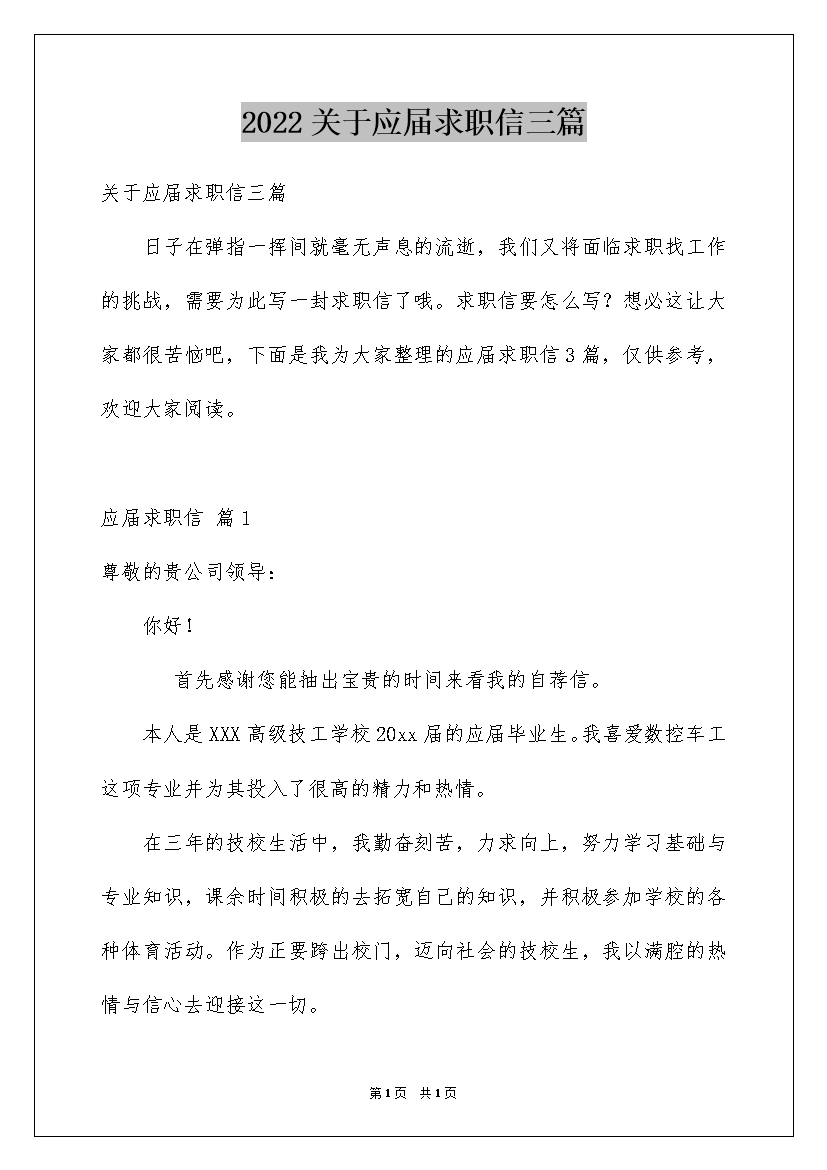 2022关于应届求职信三篇

关于应届求职信三篇

日子在弹指一挥间就毫无声息的流逝，我们又将面临求职找工作的挑战，需要为此写一封求职信了哦。求职信要怎么写？想必这让大家都很苦恼吧，下面是我为大家整理的应届求职信3篇，仅供参考，欢迎大家阅读。

应届求职信 篇1

尊敬的贵公司领导：

你好！

首先感谢您能抽出宝贵的时间来看我的自荐信。

本人是XXX高级技工学校20xx届的应届毕业生。我喜爱数控车工这项专业并为其投入了很高的精力和热情。

在三年的技校生活中，我勤奋刻苦，力求向上，努力学习基础与专业知识，课余时间积极的去拓宽自己的知识，并积极参加学校的各种体育活动。作为正要跨出校门，迈向社会的技校生，我以满腔的热情与信心去迎接这一切。

第1页 共1页